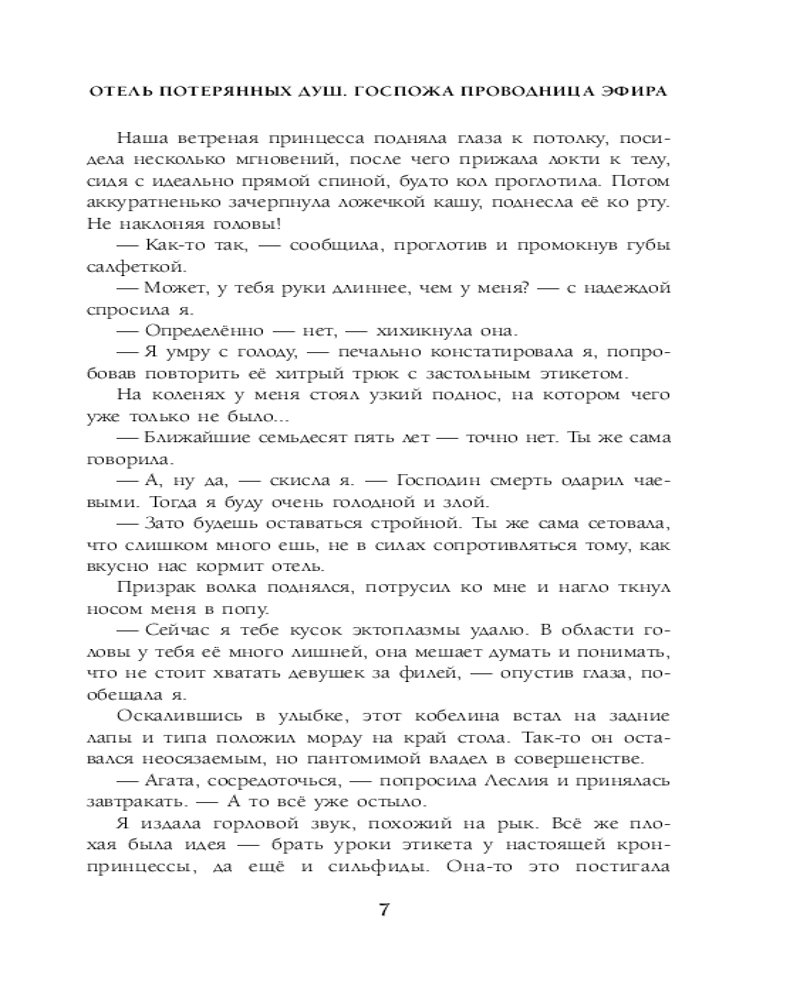 ОТЕЛЬ ПОТЕРЯННЫХ ДУШ. ГОСПОЖА ПРОВОДНИЦА ЭФИРА

Наша ветреная принцесса подняла глаза к потолку, посидела несколько мгновений, после чего прижала локти к телу, сидя с идеально прямой спиной, будто кол проглотила. Потом аккуратненько зачерпнула ложечкой кашу, поднесла её ко рту. Не наклоняя головы!

— Как-то так, — сообщила, проглотив и промокнув губы салфеткой.

— Может, у тебя руки длиннее, чем у меня? — с надеждой спросила я.

— Определённо — нет, — хихикнула она.

— Я умру с голоду, — печально констатировала я, попробовав повторить её хитрый трюк с застольным этикетом.

На коленях у меня стоял узкий поднос, на котором чего уже только не было...

— Ближайшие семьдесят пять лет — точно нет. Ты же сама говорила.

— А, ну да, — скисла я. — Господин смерть одарил чаевыми. Тогда я буду очень голодной и злой.

— Зато будешь оставаться стройной. Ты же сама сетовала, что слишком много ешь, не в силах сопротивляться тому, как вкусно нас кормит отель.

Призрак волка поднялся, потрусил ко мне и нагло ткнул носом меня в попу.

— Сейчас я тебе кусок эктоплазмы удалю. В области головы у тебя её много лишней, она мешает думать и понимать, что не стоит хватать девушек за филей, — опустив глаза, пообещала я.

Оскалившись в улыбке, этот кобелина встал на задние лапы и типа положил морду на край стола. Так-то он оставался неосязаемым, но пантомимой владел в совершенстве.

— Агата, сосредоточься, — попросила Леслия и принялась завтракать. — А то всё уже остыло.

Я издала горловой звук, похожий на рык. Всё же плохая была идея — брать уроки этикета у настоящей кронпринцессы, да ещё и сильфиды. Она-то это постигала

7